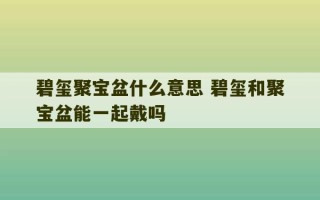 碧玺聚宝盆什么意思 碧玺和聚宝盆能一起戴吗